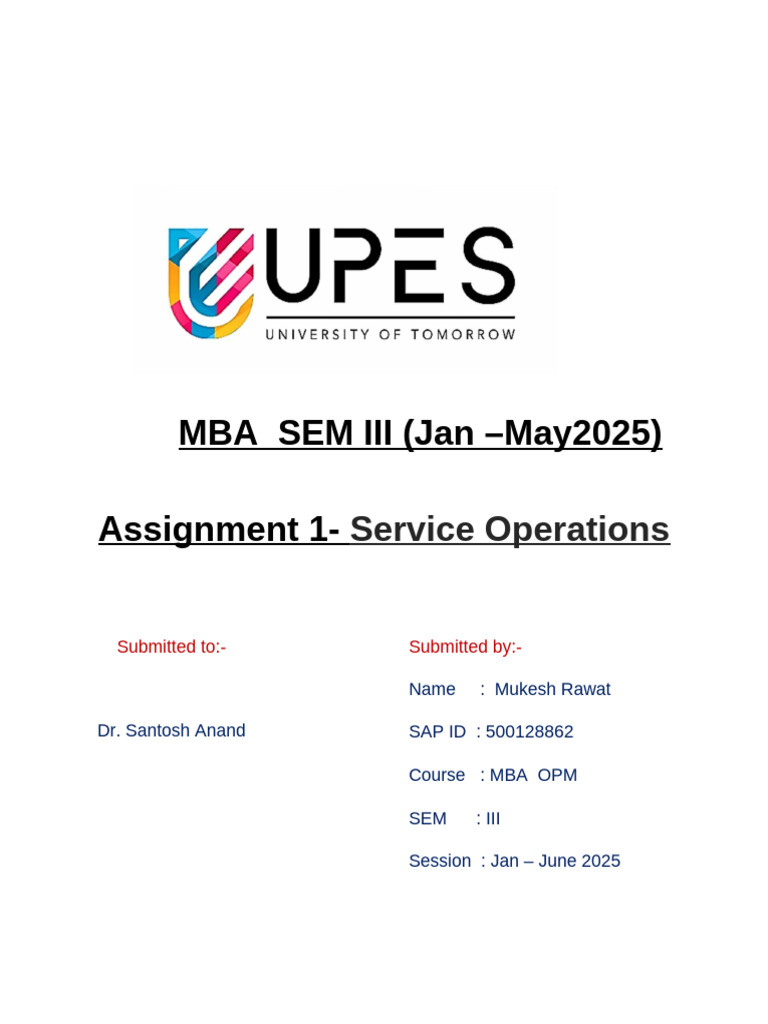 UPES
UNIVERSITY OF TOMORROW

MBA SEM III (Jan –May2025)

Assignment 1- Service Operations

Submitted to:-

Dr. Santosh Anand

Submitted by:-

Name : Mukesh Rawat

SAP ID : 500128862

Course : MBA OPM

SEM : III

Session : Jan – June 2025